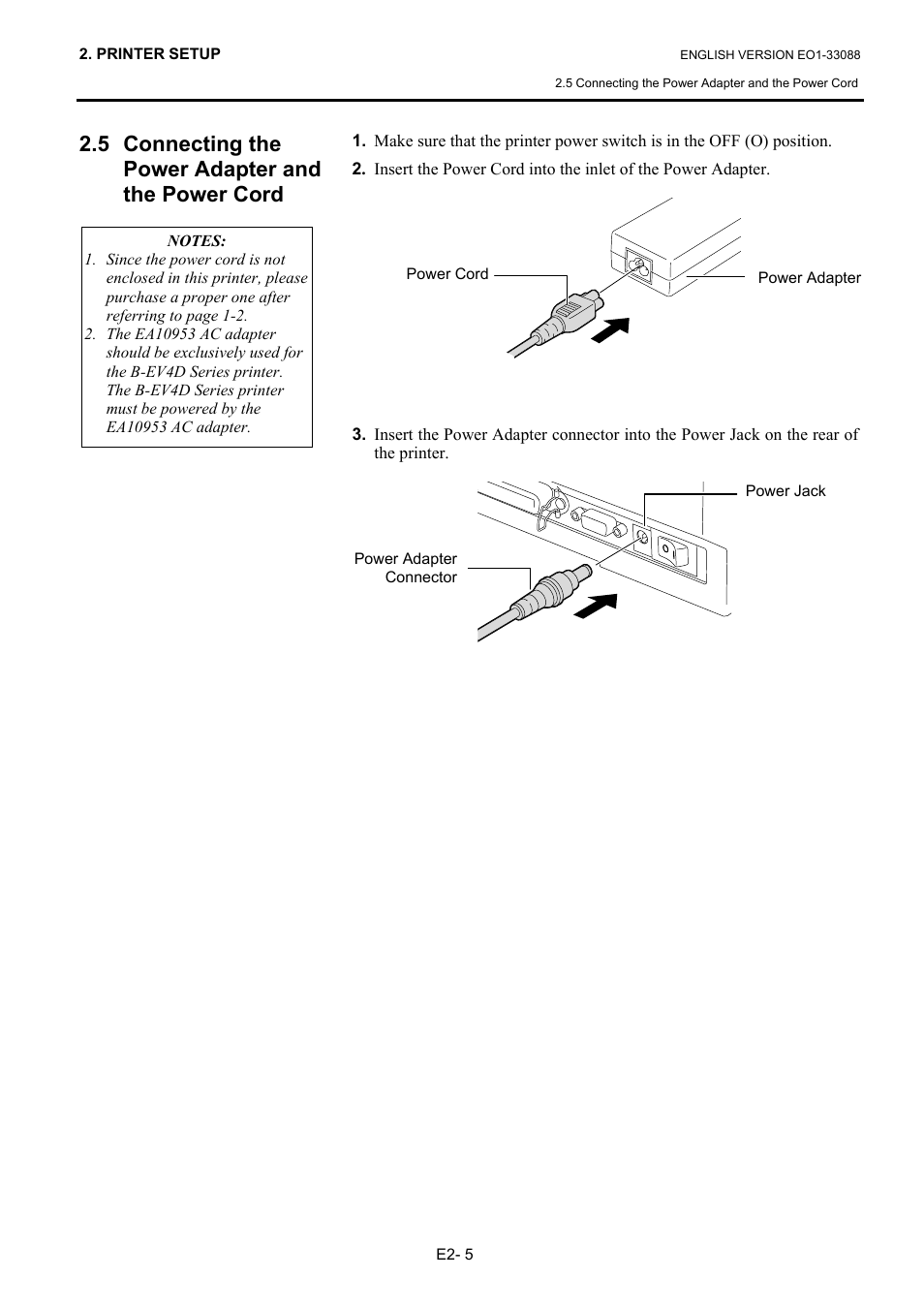 2. PRINTER SETUP

ENGLISH VERSION EO1-33088

2.5 Connecting the Power Adapter and the Power Cord

2.5 Connecting the Power Adapter and the Power Cord

NOTES:
1. Since the power cord is not enclosed in this printer, please purchase a proper one after referring to page 1-2.
2. The EA10953 AC adapter should be exclusively used for the B-EV4D Series printer. The B-EV4D Series printer must be powered by the EA10953 AC adapter.

1. Make sure that the printer power switch is in the OFF (O) position.

2. Insert the Power Cord into the inlet of the Power Adapter.

Power Cord

Power Adapter

3. Insert the Power Adapter connector into the Power Jack on the rear of the printer.

Power Jack

Power Adapter Connector

E2- 5